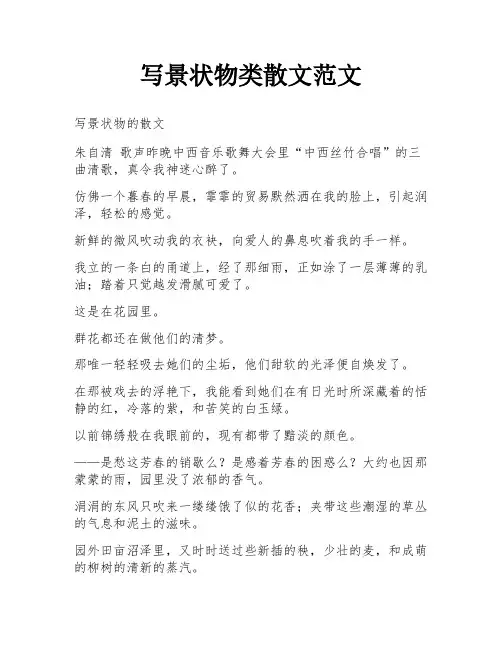 写景状物类散文范文

写景状物的散文

朱自清 歌声昨晚中西音乐歌舞大会里“中西丝竹合唱”的三曲清歌，真令我神迷心醉了。

仿佛一个暮春的早晨，霏霏的贸易默然洒在我的脸上，引起润泽，轻松的感觉。

新鲜的微风吹动我的衣袂，向爱人的鼻息吹着我的手一样。

我立的一条白的甬道上，经了那细雨，正如涂了一层薄薄的乳油；踏着只觉越发滑腻可爱了。

这是在花园里。

群花都还在做他们的清梦。

那唯一轻轻吸去她们的尘垢，他们甜软的光泽便自焕发了。

在那被戏去的浮艳下，我能看到她们在有日光时所深藏着的恬静的红，冷落的紫，和苦笑的白玉绿。

以前锦绣般在我眼前的，现有都带了黯淡的颜色。

——是愁这芳春的销歇么？是感着芳春的困惑么？大约也因那蒙蒙的雨，园里没了浓郁的香气。

涓涓的东风只吹来一缕缕饿了似的花香；夹带这些潮湿的草丛的气息和泥土的滋味。

园外田亩沼泽里，又时时送过些新插的秧，少壮的麦，和成荫的柳树的清新的蒸汽。